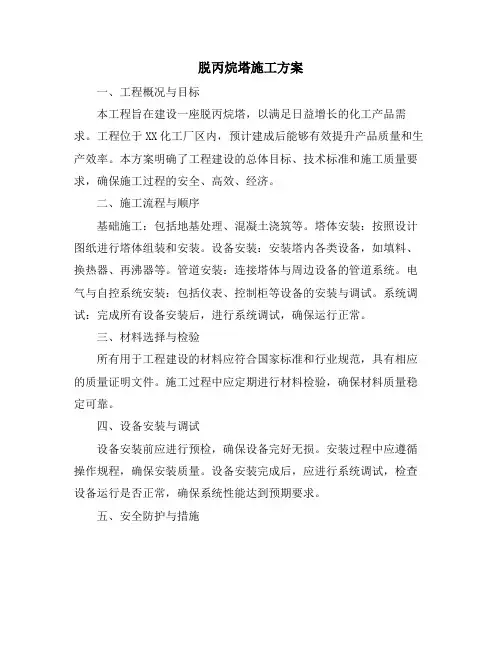 脱丙烷塔施工方案

一、工程概况与目标

本工程旨在建设一座脱丙烷塔，以满足日益增长的化工产品需求。工程位于XX化工厂区内，预计建成后能够有效提升产品质量和生产效率。本方案明确了工程建设的总体目标、技术标准和施工质量要求，确保施工过程的安全、高效、经济。

二、施工流程与顺序

基础施工：包括地基处理、混凝土浇筑等。塔体安装：按照设计图纸进行塔体组装和安装。设备安装：安装塔内各类设备，如填料、换热器、再沸器等。管道安装：连接塔体与周边设备的管道系统。电气与自控系统安装：包括仪表、控制柜等设备的安装与调试。系统调试：完成所有设备安装后，进行系统调试，确保运行正常。

三、材料选择与检验

所有用于工程建设的材料应符合国家标准和行业规范，具有相应的质量证明文件。施工过程中应定期进行材料检验，确保材料质量稳定可靠。

四、设备安装与调试

设备安装前应进行预检，确保设备完好无损。安装过程中应遵循操作规程，确保安装质量。设备安装完成后，应进行系统调试，检查设备运行是否正常，确保系统性能达到预期要求。

五、安全防护与措施